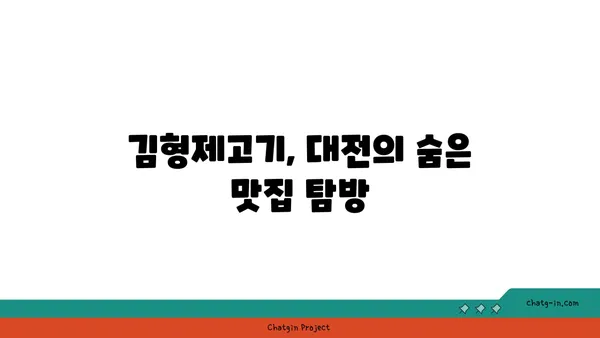 김형제고기, 대전의 숨은 맛집 탐방

chatg-in.com

Chatgin Project